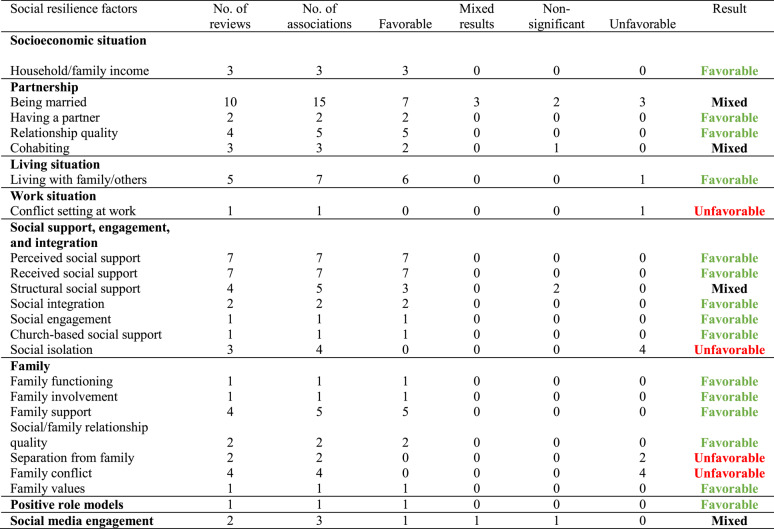 | Social resilience factors | No. of reviews | No. of associations | Favorable | Mixed results | Non-significant | Unfavorable | Result |
|---|---|---|---|---|---|---|---|
| Socioeconomic situation | | | | | | | |
| Household/family income | 3 | 3 | 3 | 0 | 0 | 0 | Favorable |
| Partnership | | | | | | | |
| Being married | 10 | 15 | 7 | 3 | 2 | 3 | Mixed |
| Having a partner | 2 | 2 | 2 | 0 | 0 | 0 | Favorable |
| Relationship quality | 4 | 5 | 5 | 0 | 0 | 0 | Favorable |
| Cohabiting | 3 | 3 | 2 | 0 | 1 | 0 | Mixed |
| Living situation | | | | | | | |
| Living with family/others | 5 | 7 | 6 | 0 | 0 | 1 | Favorable |
| Work situation | | | | | | | |
| Conflict setting at work | 1 | 1 | 0 | 0 | 0 | 1 | Unfavorable |
| Social support, engagement, and integration | | | | | | | |
| Perceived social support | 7 | 7 | 7 | 0 | 0 | 0 | Favorable |
| Received social support | 7 | 7 | 7 | 0 | 0 | 0 | Favorable |
| Structural social support | 4 | 5 | 3 | 0 | 2 | 0 | Mixed |
| Social integration | 2 | 2 | 2 | 0 | 0 | 0 | Favorable |
| Social engagement | 1 | 1 | 1 | 0 | 0 | 0 | Favorable |
| Church-based social support | 1 | 1 | 1 | 0 | 0 | 0 | Favorable |
| Social isolation | 3 | 4 | 0 | 0 | 0 | 4 | Unfavorable |
| Family | | | | | | | |
| Family functioning | 1 | 1 | 1 | 0 | 0 | 0 | Favorable |
| Family involvement | 1 | 1 | 1 | 0 | 0 | 0 | Favorable |
| Family support | 4 | 5 | 5 | 0 | 0 | 0 | Favorable |
| Social/family relationship quality | 2 | 2 | 2 | 0 | 0 | 0 | Favorable |
| Separation from family | 2 | 2 | 0 | 0 | 0 | 2 | Unfavorable |
| Family conflict | 4 | 4 | 0 | 0 | 0 | 4 | Unfavorable |
| Family values | 1 | 1 | 1 | 0 | 0 | 0 | Favorable |
| Positive role models | 1 | 1 | 1 | 0 | 0 | 0 | Favorable |
| Social media engagement | 2 | 3 | 1 | 1 | 1 | 0 | Mixed |